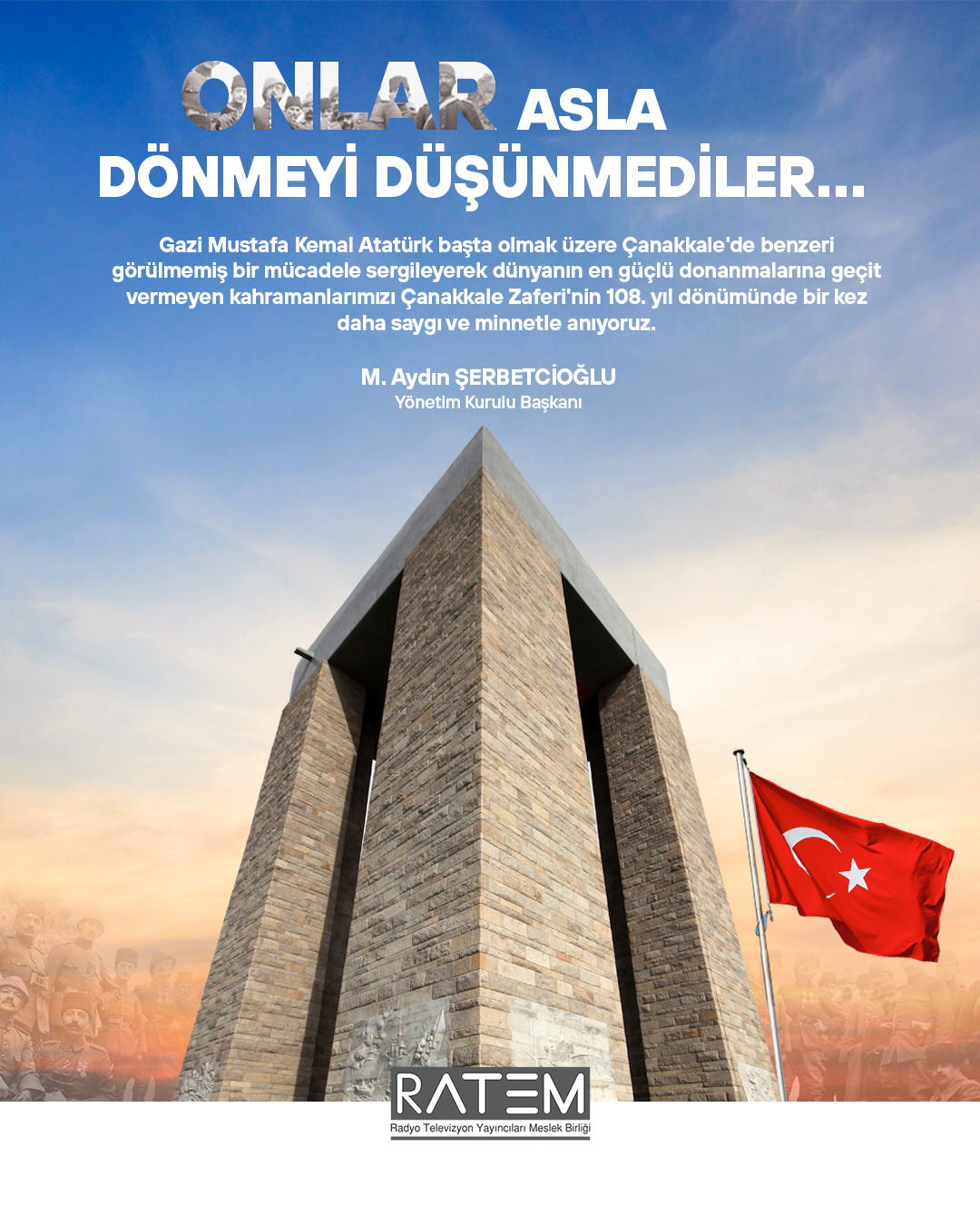 ONLAR ASLA
DÖNMEYİ DÜŞÜNMEDİLER...

Gazi Mustafa Kemal Atatürk başta olmak üzere Çanakkale'de benzeri görülmemiş bir mücadele sergileyerek dünyanın en güçlü donanmalarına geçit vermeyen kahramanlarımızı Çanakkale Zaferi'nin 108. yıl dönümünde bir kez daha saygı ve minnetle anıyoruz.

M. Aydın ŞERBETCİOĞLU
Yönetim Kurulu Başkanı

RATEM
Radyo Televizyon Yayıncıları Meslek Birliği